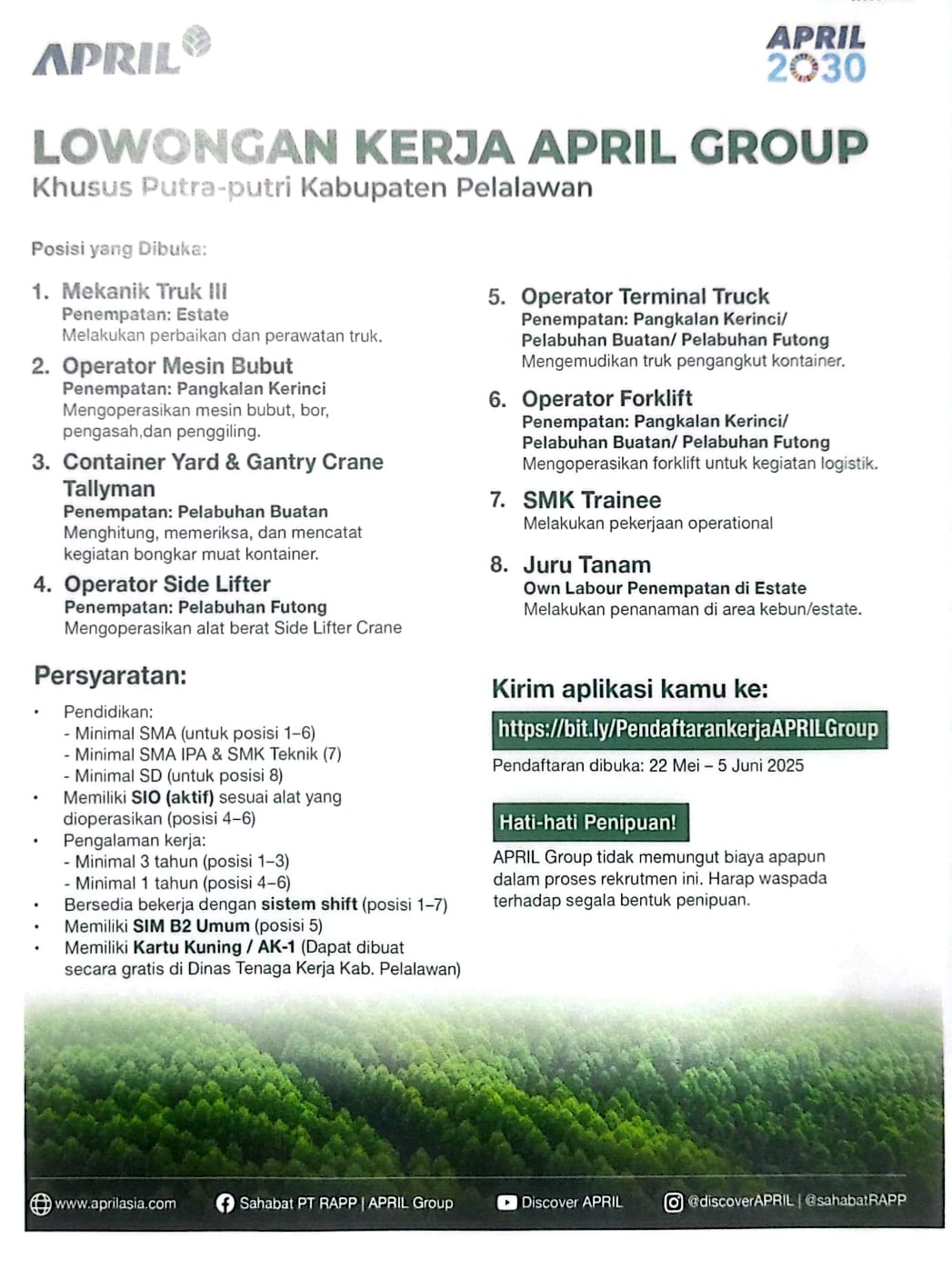 APRIL

APRIL 2030

LOWONGAN KERJA APRIL GROUP
Khusus Putra-putri Kabupaten Pelalawan

Posisi yang Dibuka:

1. Mekanik Truk III
Penempatan: Estate
Melakukan perbaikan dan perawatan truk.

2. Operator Mesin Bubut
Penempatan: Pangkalan Kerinci
Mengoperasikan mesin bubut, bor, pengasah,dan penggiling.

3. Container Yard & Gantry Crane Tallyman
Penempatan: Pelabuhan Buatan
Menghitung, memeriksa, dan mencatat kegiatan bongkar muat kontainer.

4. Operator Side Lifter
Penempatan: Pelabuhan Futong
Mengoperasikan alat berat Side Lifter Crane

5. Operator Terminal Truck
Penempatan: Pangkalan Kerinci/ Pelabuhan Buatan/ Pelabuhan Futong
Mengemudikan truk pengangkut kontainer.

6. Operator Forklift
Penempatan: Pangkalan Kerinci/ Pelabuhan Buatan/ Pelabuhan Futong
Mengoperasikan forklift untuk kegiatan logistik.

7. SMK Trainee
Melakukan pekerjaan operational

8. Juru Tanam
Own Labour Penempatan di Estate
Melakukan penanaman di area kebun/estate.

Persyaratan:

• Pendidikan:
- Minimal SMA (untuk posisi 1–6)
- Minimal SMA IPA & SMK Teknik (7)
- Minimal SD (untuk posisi 8)
• Memiliki SIO (aktif) sesuai alat yang dioperasikan (posisi 4–6)
• Pengalaman kerja:
- Minimal 3 tahun (posisi 1–3)
- Minimal 1 tahun (posisi 4–6)
• Bersedia bekerja dengan sistem shift (posisi 1–7)
• Memiliki SIM B2 Umum (posisi 5)
• Memiliki Kartu Kuning / AK-1 (Dapat dibuat secara gratis di Dinas Tenaga Kerja Kab. Pelalawan)

Kirim aplikasi kamu ke:
https://bit.ly/PendaftarankerjaAPRILGroup
Pendaftaran dibuka: 22 Mei – 5 Juni 2025

Hati-hati Penipuan!
APRIL Group tidak memungut biaya apapun dalam proses rekrutmen ini. Harap waspada terhadap segala bentuk penipuan.

www.aprilasia.com Sahabat PT RAPP | APRIL Group Discover APRIL @discoverAPRIL | @sahabatRAPP